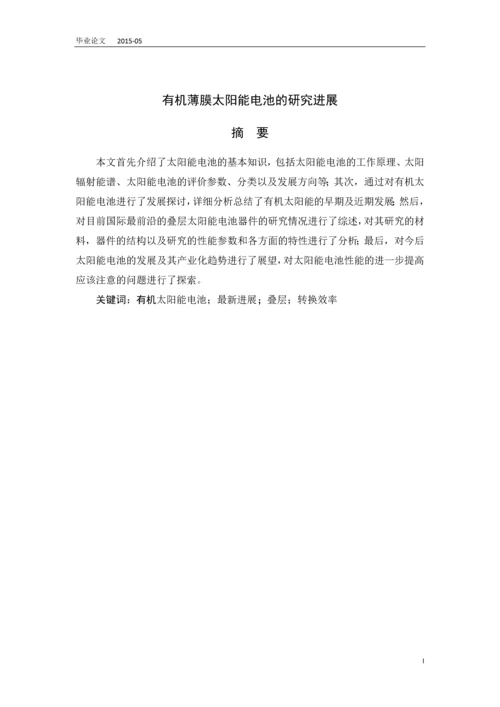 毕业论文　2015-05

有机薄膜太阳能电池的研究进展

摘　要

本文首先介绍了太阳能电池的基本知识，包括太阳能电池的工作原理、太阳辐射能谱、太阳能电池的评价参数、分类以及发展方向等；其次，通过对有机太阳能电池进行了发展探讨，详细分析总结了有机太阳能的早期及近期发展；然后，对目前国际最前沿的叠层太阳能电池器件的研究情况进行了综述，对其研究的材料，器件的结构以及研究的性能参数和各方面的特性进行了分析；最后，对今后太阳能电池的发展及其产业化趋势进行了展望，对太阳能电池性能的进一步提高应该注意的问题进行了探索。

关键词：有机太阳能电池；最新进展；叠层；转换效率

I